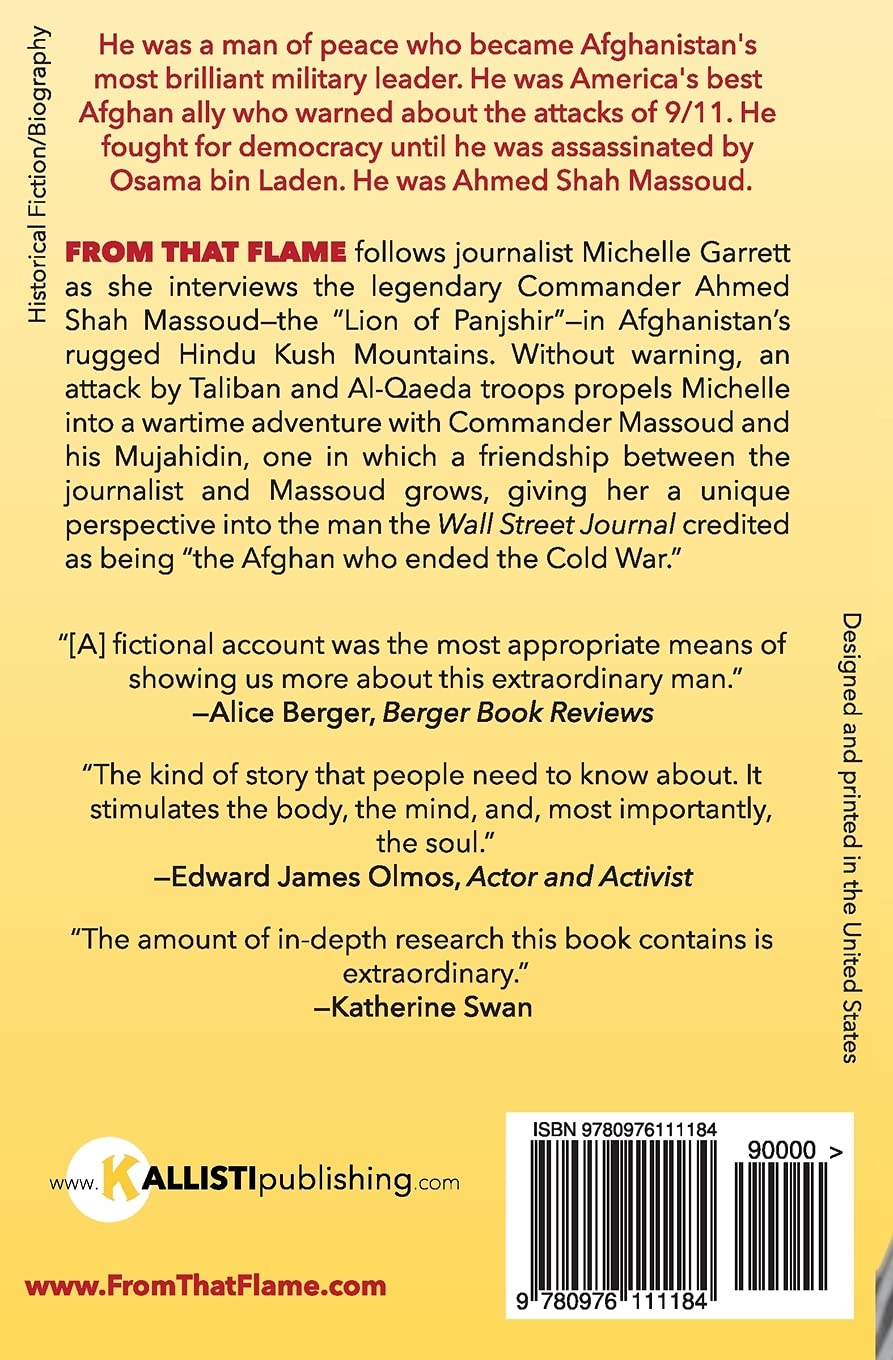 Historical Fiction/Biography

He was a man of peace who became Afghanistan's most brilliant military leader. He was America's best Afghan ally who warned about the attacks of 9/11. He fought for democracy until he was assassinated by Osama bin Laden. He was Ahmed Shah Massoud.

FROM THAT FLAME follows journalist Michelle Garrett as she interviews the legendary Commander Ahmed Shah Massoud—the "Lion of Panjshir"—in Afghanistan's rugged Hindu Kush Mountains. Without warning, an attack by Taliban and Al-Qaeda troops propels Michelle into a wartime adventure with Commander Massoud and his Mujahidin, one in which a friendship between the journalist and Massoud grows, giving her a unique perspective into the man the Wall Street Journal credited as being "the Afghan who ended the Cold War."

"[A] fictional account was the most appropriate means of showing us more about this extraordinary man."
—Alice Berger, Berger Book Reviews

"The kind of story that people need to know about. It stimulates the body, the mind, and, most importantly, the soul."
—Edward James Olmos, Actor and Activist

"The amount of in-depth research this book contains is extraordinary."
—Katherine Swan

Designed and printed in the United States

www.KALLISTIpublishing.com

www.FromThatFlame.com

ISBN 9780976111184
90000 >
9 780976 111184